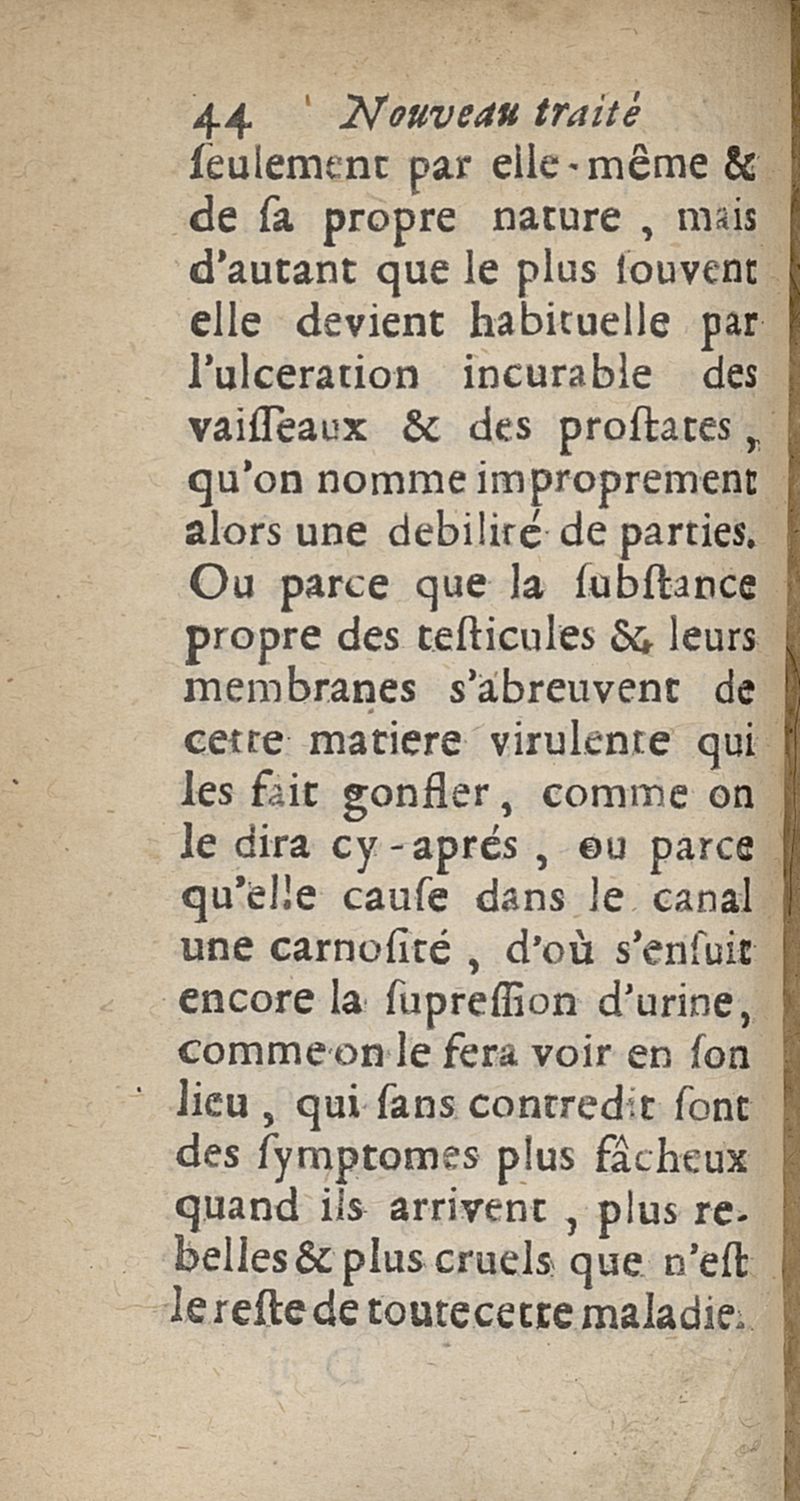 44 Nouveau traité
ſeulement par elle-même & de ſa propre nature, mais d'autant que le plus ſouvent elle devient habituelle par l'ulceration incurable des vaiſſeaux & des proſtates, qu'on nomme improprement alors une debilité de parties. Ou parce que la ſubſtance propre des teſticules & leurs membranes s'abreuvent de cette matiere virulente qui les fait gonfler, comme on le dira cy-aprés, ou parce qu'elle cauſe dans le canal une carnoſité, d'où s'enſuit encore la ſupreſſion d'urine, comme on le fera voir en ſon lieu, qui ſans contredit ſont des ſymptomes plus fâcheux quand ils arrivent, plus rebelles & plus cruels que n'eſt le reſte de toute cette maladie.